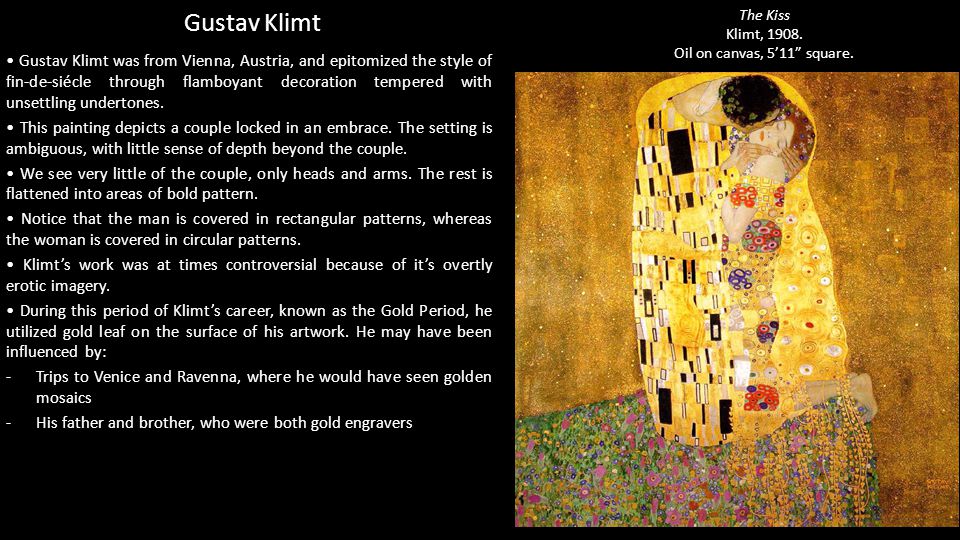 Gustav Klimt

• Gustav Klimt was from Vienna, Austria, and epitomized the style of fin-de-siécle through flamboyant decoration tempered with unsettling undertones.

• This painting depicts a couple locked in an embrace. The setting is ambiguous, with little sense of depth beyond the couple.

• We see very little of the couple, only heads and arms. The rest is flattened into areas of bold pattern.

• Notice that the man is covered in rectangular patterns, whereas the woman is covered in circular patterns.

• Klimt's work was at times controversial because of it's overtly erotic imagery.

• During this period of Klimt's career, known as the Gold Period, he utilized gold leaf on the surface of his artwork. He may have been influenced by:

- Trips to Venice and Ravenna, where he would have seen golden mosaics
- His father and brother, who were both gold engravers

The Kiss
Klimt, 1908.
Oil on canvas, 5'11" square.